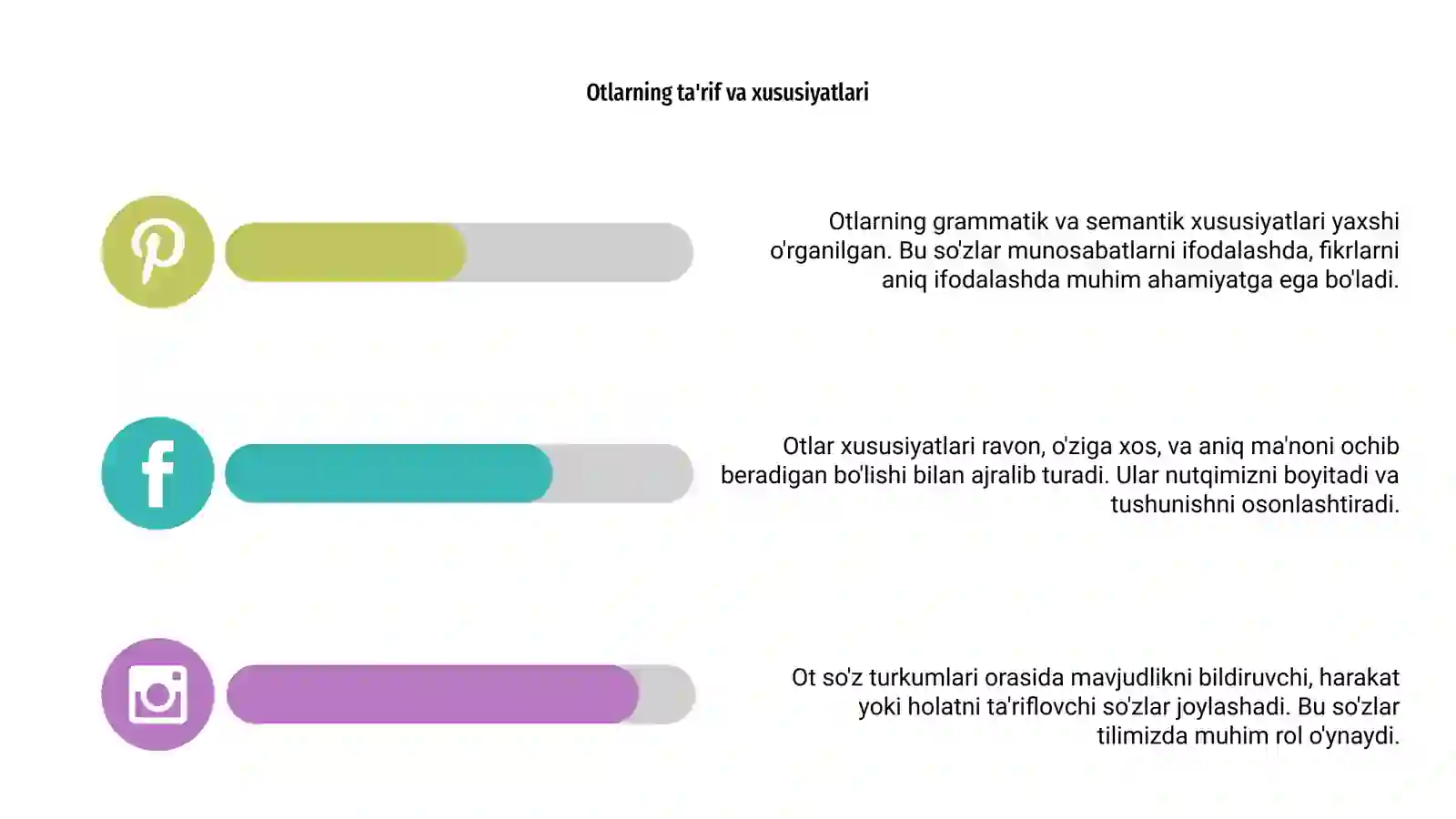 Otlarning ta'rif va xususiyatlari

Otlarning grammatik va semantik xususiyatlari yaxshi o'rganilgan. Bu so'zlar munosabatlarni ifodalashda, fikrlarni aniq ifodalashda muhim ahamiyatga ega bo'ladi.

Otlar xususiyatlari ravon, o'ziga xos, va aniq ma'noni ochib beradigan bo'lishi bilan ajralib turadi. Ular nutqimizni boyitadi va tushunishni osonlashtiradi.

Ot so'z turkumlari orasida mavjudlikni bildiruvchi, harakat yoki holatni ta'riflovchi so'zlar joylashadi. Bu so'zlar tilimizda muhim rol o'ynaydi.